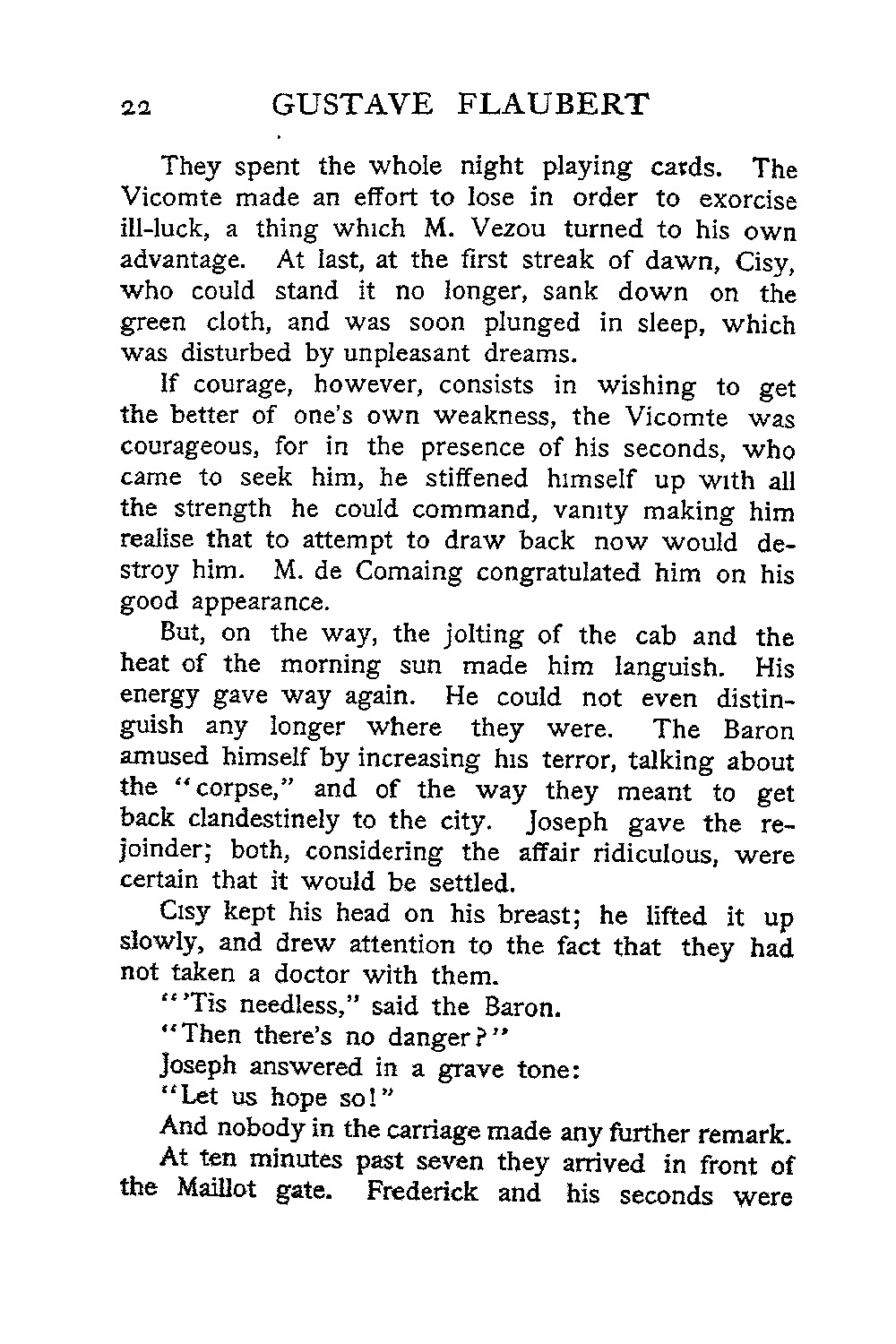 22 GUSTAVE FLAUBERT

They spent the whole night playing cards. The Vicomte made an effort to lose in order to exorcise ill-luck, a thing which M. Vezou turned to his own advantage. At last, at the first streak of dawn, Cisy, who could stand it no longer, sank down on the green cloth, and was soon plunged in sleep, which was disturbed by unpleasant dreams.

If courage, however, consists in wishing to get the better of one's own weakness, the Vicomte was courageous, for in the presence of his seconds, who came to seek him, he stiffened himself up with all the strength he could command, vanity making him realise that to attempt to draw back now would destroy him. M. de Comaing congratulated him on his good appearance.

But, on the way, the jolting of the cab and the heat of the morning sun made him languish. His energy gave way again. He could not even distinguish any longer where they were. The Baron amused himself by increasing his terror, talking about the "corpse," and of the way they meant to get back clandestinely to the city. Joseph gave the rejoinder; both, considering the affair ridiculous, were certain that it would be settled.

Cisy kept his head on his breast; he lifted it up slowly, and drew attention to the fact that they had not taken a doctor with them.

"'Tis needless," said the Baron.

"Then there's no danger?"

Joseph answered in a grave tone:

"Let us hope so!"

And nobody in the carriage made any further remark.

At ten minutes past seven they arrived in front of the Maillot gate. Frederick and his seconds were